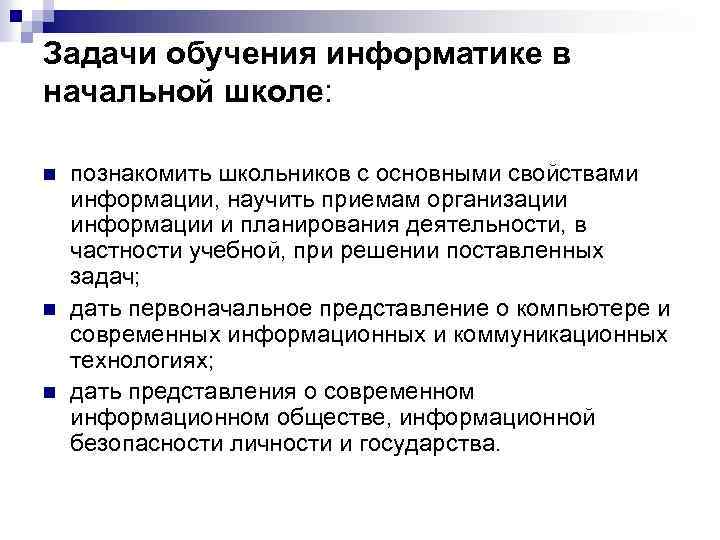 Задачи обучения информатике в начальной школе:

познакомить школьников с основными свойствами информации, научить приемам организации информации и планирования деятельности, в частности учебной, при решении поставленных задач;

дать первоначальное представление о компьютере и современных информационных и коммуникационных технологиях;

дать представления о современном информационном обществе, информационной безопасности личности и государства.